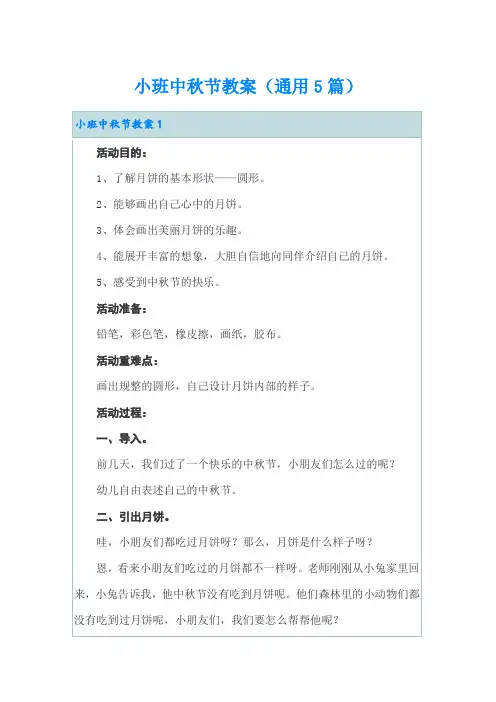 小班中秋节教案（通用5篇）

小班中秋节教案1

活动目的：

1、了解月饼的基本形状——圆形。

2、能够画出自己心中的月饼。

3、体会画出美丽月饼的乐趣。

4、能展开丰富的想象，大胆自信地向同伴介绍自己的月饼。

5、感受到中秋节的快乐。

活动准备：

铅笔，彩色笔，橡皮擦，画纸，胶布。

活动重难点：

画出规整的圆形，自己设计月饼内部的样子。

活动过程：

一、导入。

前几天，我们过了一个快乐的中秋节，小朋友们怎么过的呢？

幼儿自由表述自己的中秋节。

二、引出月饼。

哇，小朋友们都吃过月饼呀？那么，月饼是什么样子呀？

恩，看来小朋友们吃过的月饼都不一样呀。老师刚刚从小兔家里回来，小兔告诉我，他中秋节没有吃到月饼呢。他们森林里的小动物们都没有吃到过月饼呢，小朋友们，我们要怎么帮帮他呢？